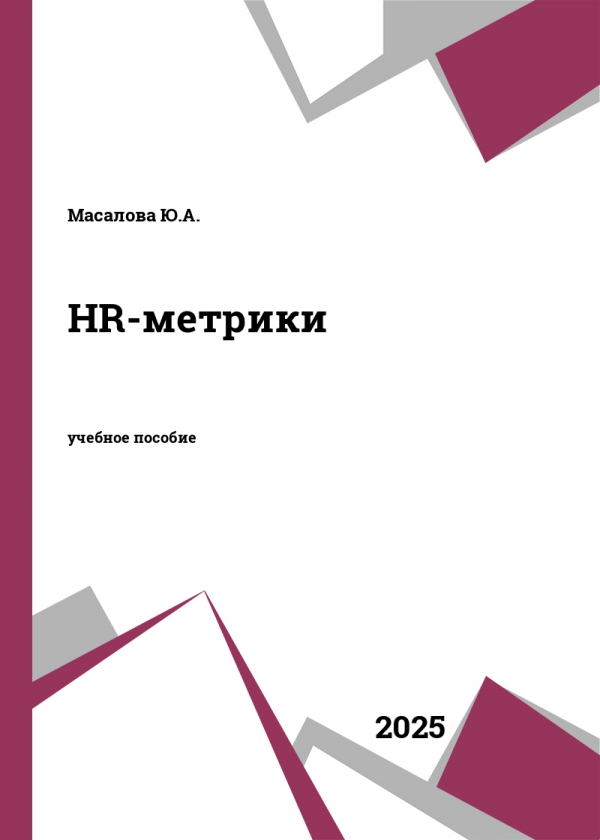 Масалова Ю.А.

HR-метрики

учебное пособие

2025